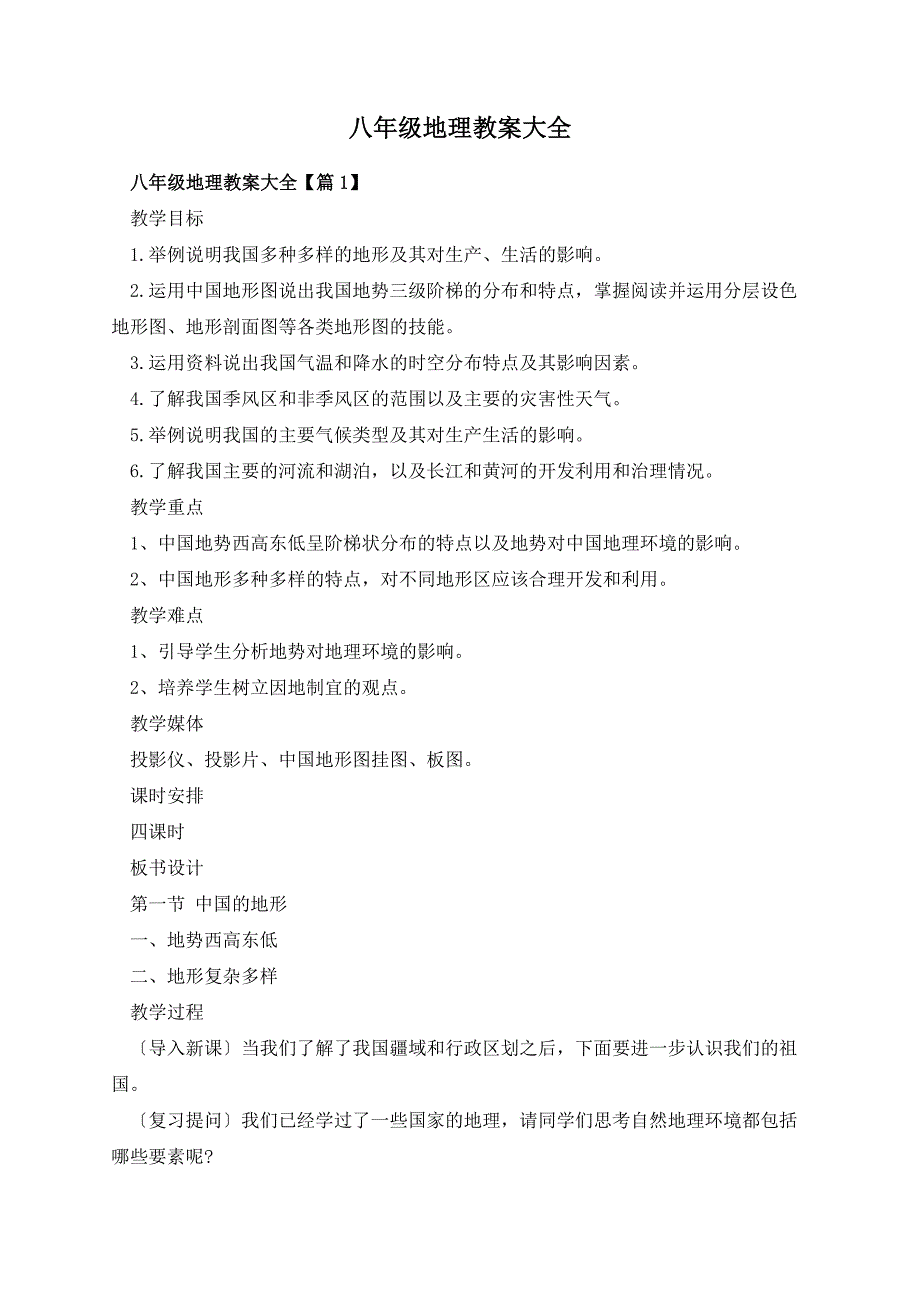 八年级地理教案大全

八年级地理教案大全【篇 1】

教学目标

1.举例说明我国多种多样的地形及其对生产、生活的影响。

2.运用中国地形图说出我国地势三级阶梯的分布和特点，掌握阅读并运用分层设色地形图、地形剖面图等各类地形图的技能。

3.运用资料说出我国气温和降水的时空分布特点及其影响因素。

4.了解我国季风区和非季风区的范围以及主要的灾害性天气。

5.举例说明我国的主要气候类型及其对生产生活的影响。

6.了解我国主要的河流和湖泊，以及长江和黄河的开发利用和治理情况。

教学重点

1、中国地势西高东低呈阶梯状分布的特点以及地势对中国地理环境的影响。

2、中国地形多种多样的特点，对不同地形区应该合理开发和利用。

教学难点

1、引导学生分析地势对地理环境的影响。

2、培养学生树立因地制宜的观点。

教学媒体

投影仪、投影片、中国地形图挂图、板图。

课时安排

四课时

板书设计

第一节 中国的地形

一、地势西高东低

二、地形复杂多样

教学过程

〔导入新课〕当我们了解了我国疆域和行政区划之后，下面要进一步认识我们的祖国。

〔复习提问〕我们已经学过了一些国家的地理，请同学们思考自然地理环境都包括哪些要素呢?